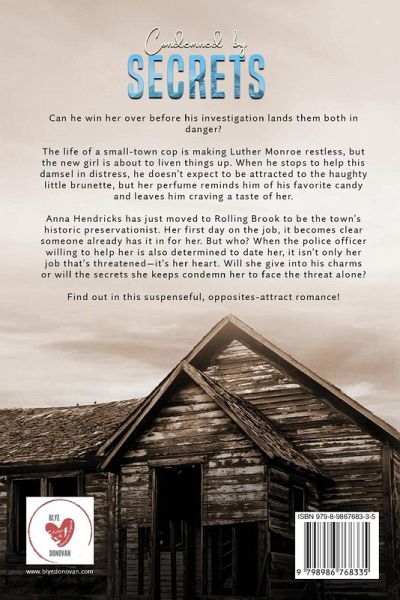 Condemned by
SECRETS

Can he win her over before his investigation lands them both in danger?

The life of a small-town cop is making Luther Monroe restless, but the new girl is about to liven things up. When he stops to help this damsel in distress, he doesn't expect to be attracted to the haughty little brunette, but her perfume reminds him of his favorite candy and leaves him craving a taste of her.

Anna Hendricks has just moved to Rolling Brook to be the town's historic preservationist. Her first day on the job, it becomes clear someone already has it in for her. But who? When the police officer willing to help her is also determined to date her, it isn't only her job that's threatened—it's her heart. Will she give into his charms or will the secrets she keeps condemn her to face the threat alone?

Find out in this suspenseful, opposites-attract romance!

BLYE DONOVAN

www.blyedonovan.com

ISBN 979-8-9867683-3-5

9 798986 768335